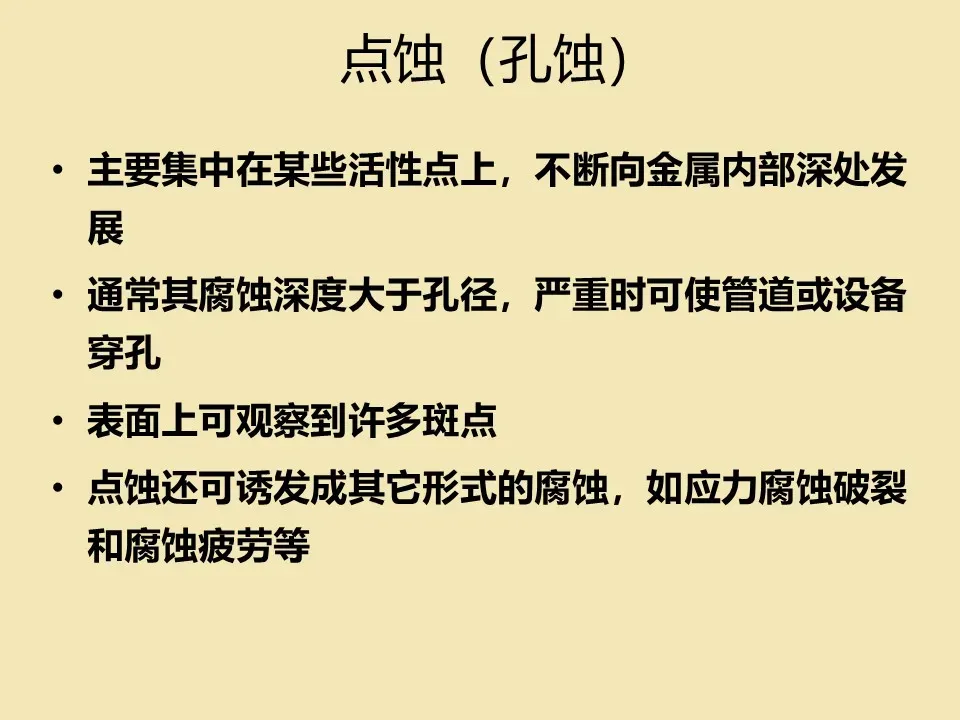 点蚀（孔蚀）

• 主要集中在某些活性点上，不断向金属内部深处发展
• 通常其腐蚀深度大于孔径，严重时可使管道或设备穿孔
• 表面上可观察到许多斑点
• 点蚀还可诱发成其它形式的腐蚀，如应力腐蚀破裂和腐蚀疲劳等